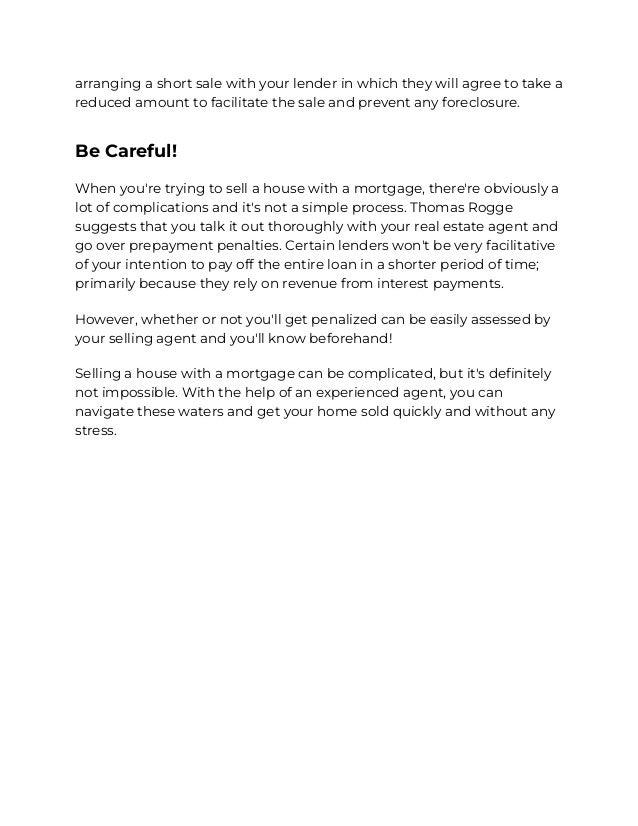 arranging a short sale with your lender in which they will agree to take a reduced amount to facilitate the sale and prevent any foreclosure.

Be Careful!

When you're trying to sell a house with a mortgage, there're obviously a lot of complications and it's not a simple process. Thomas Rogge suggests that you talk it out thoroughly with your real estate agent and go over prepayment penalties. Certain lenders won't be very facilitative of your intention to pay off the entire loan in a shorter period of time; primarily because they rely on revenue from interest payments.

However, whether or not you'll get penalized can be easily assessed by your selling agent and you'll know beforehand!

Selling a house with a mortgage can be complicated, but it's definitely not impossible. With the help of an experienced agent, you can navigate these waters and get your home sold quickly and without any stress.